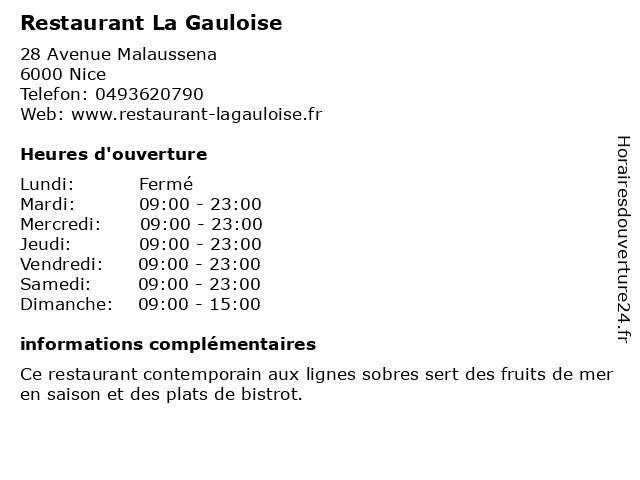 Restaurant La Gauloise

28 Avenue Malaussena
6000 Nice
Telefon: 0493620790
Web: www.restaurant-lagauloise.fr

Heures d'ouverture

Lundi: Fermé
Mardi: 09:00 - 23:00
Mercredi: 09:00 - 23:00
Jeudi: 09:00 - 23:00
Vendredi: 09:00 - 23:00
Samedi: 09:00 - 23:00
Dimanche: 09:00 - 15:00

informations complémentaires

Ce restaurant contemporain aux lignes sobres sert des fruits de mer en saison et des plats de bistrot.

Horairesdouverture24.fr